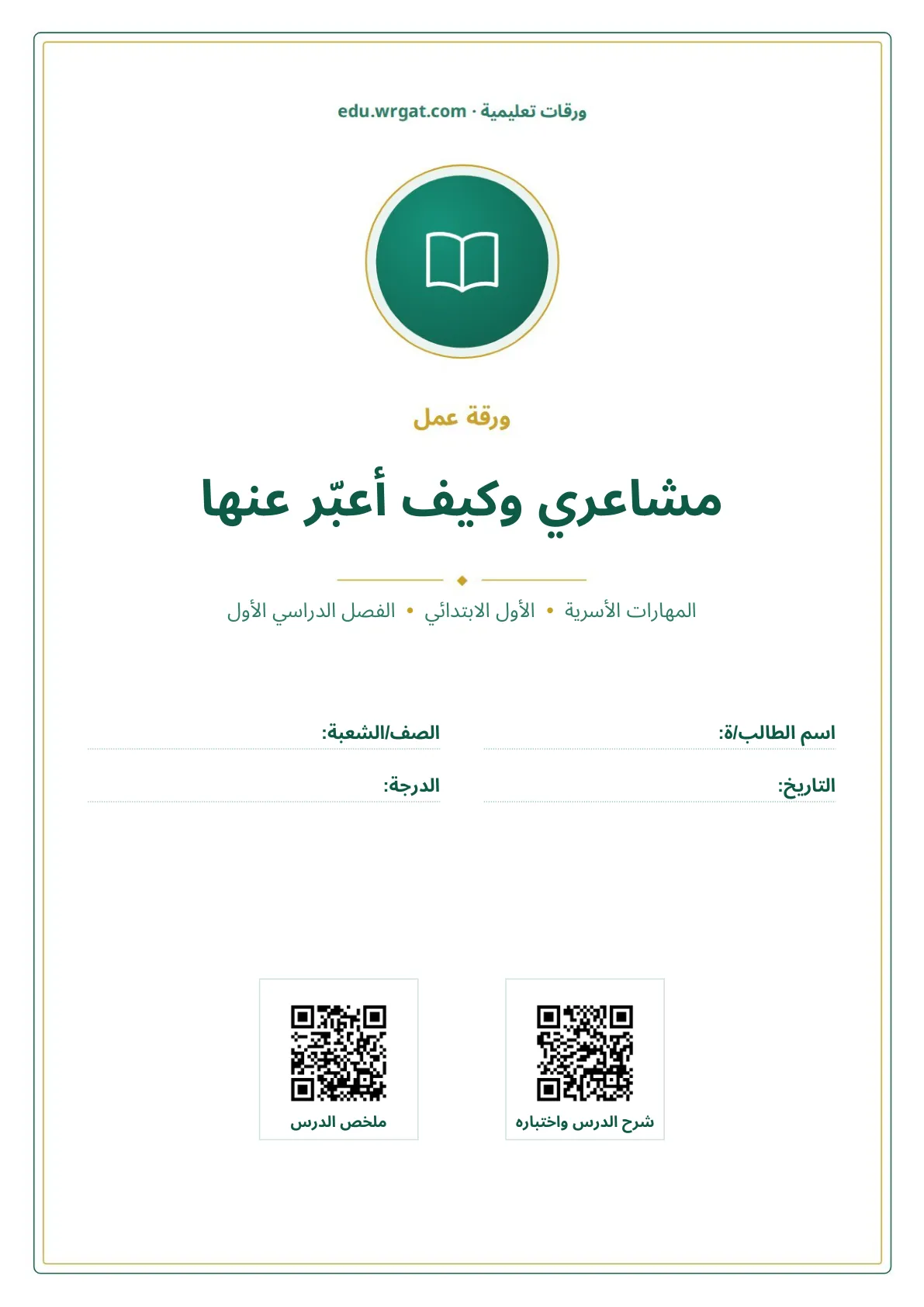 ورقات تعليمية · edu.wrgat.com

ورقة عمل

مشاعري وكيف أعبّر عنها

المهارات الأسرية • الأول الابتدائي • الفصل الدراسي الأول

اسم الطالب/ة:

الصف/الشعبة:

التاريخ:

الدرجة:

شرح الدرس واختباره

ملخص الدرس